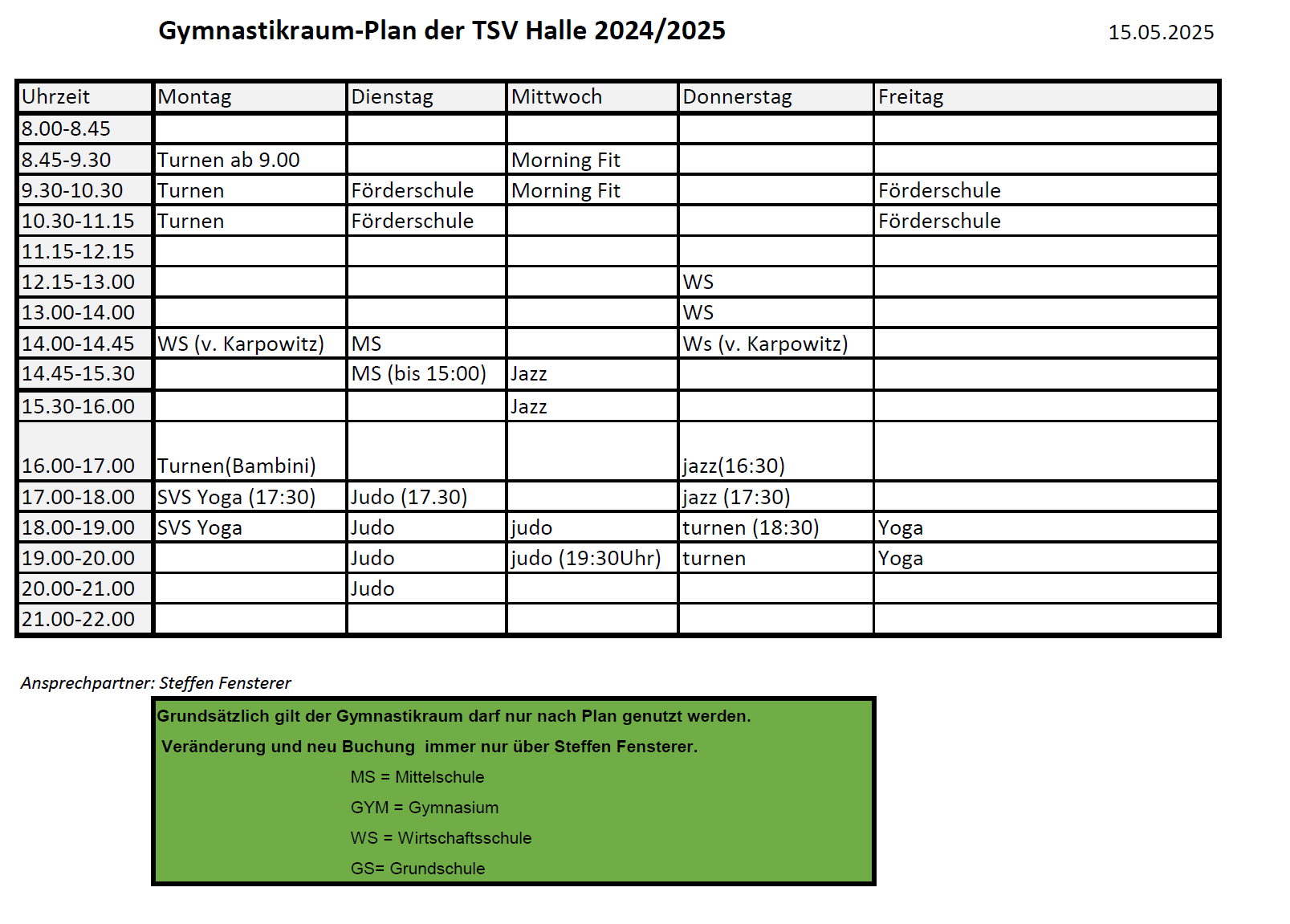 Gymnastikraum-Plan der TSV Halle 2024/2025

15.05.2025

| Uhrzeit | Montag | Dienstag | Mittwoch | Donnerstag | Freitag |
|---|---|---|---|---|---|
| 8.00-8.45 | | | | | |
| 8.45-9.30 | Turnen ab 9.00 | | Morning Fit | | |
| 9.30-10.30 | Turnen | Förderschule | Morning Fit | | Förderschule |
| 10.30-11.15 | Turnen | Förderschule | | | Förderschule |
| 11.15-12.15 | | | | | |
| 12.15-13.00 | | | | WS | |
| 13.00-14.00 | | | | WS | |
| 14.00-14.45 | WS (v. Karpowitz) | MS | | Ws (v. Karpowitz) | |
| 14.45-15.30 | | MS (bis 15:00) | Jazz | | |
| 15.30-16.00 | | | Jazz | | |
| 16.00-17.00 | Turnen(Bambini) | | | jazz(16:30) | |
| 17.00-18.00 | SVS Yoga (17:30) | Judo (17.30) | | jazz (17:30) | |
| 18.00-19.00 | SVS Yoga | Judo | judo | turnen (18:30) | Yoga |
| 19.00-20.00 | | Judo | judo (19:30Uhr) | turnen | Yoga |
| 20.00-21.00 | | Judo | | | |
| 21.00-22.00 | | | | | |

Ansprechpartner: Steffen Fensterer

Grundsätzlich gilt der Gymnastikraum darf nur nach Plan genutzt werden.
Veränderung und neu Buchung immer nur über Steffen Fensterer.
MS = Mittelschule
GYM = Gymnasium
WS = Wirtschaftsschule
GS= Grundschule